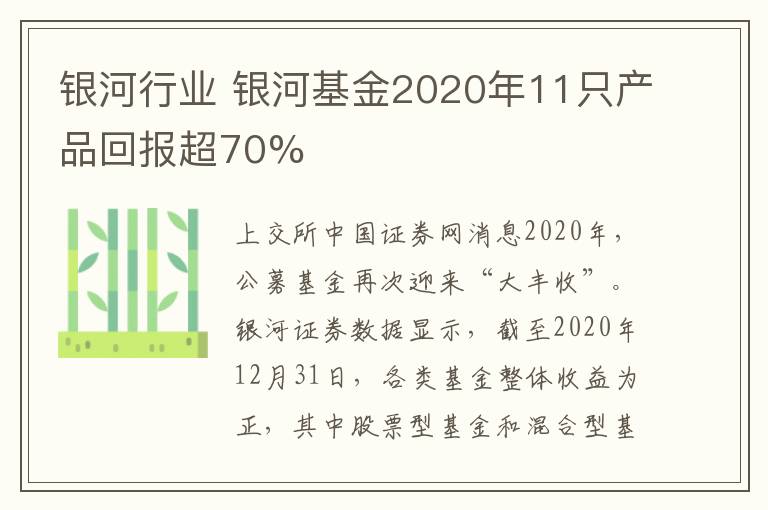 银河行业 银河基金2020年11只产品回报超70%

上交所中国证券网消息2020年，公募基金再次迎来“大丰收”。银河证券数据显示，截至2020年12月31日，各类基金整体收益为正，其中股票型基金和混合型基